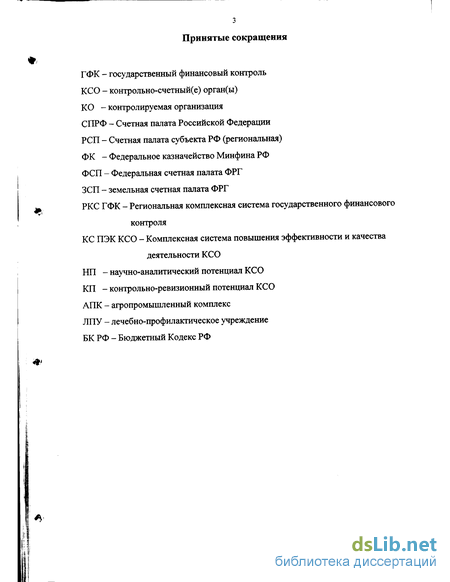 3

Принятые сокращения

ГФК – государственный финансовый контроль

КСО – контрольно-счетный(е) орган(ы)

КО – контролируемая организация

СПРФ – Счетная палата Российской Федерации

РСП – Счетная палата субъекта РФ (региональная)

ФК – Федеральное казначейство Минфина РФ

ФСП – Федеральная счетная палата ФРГ

ЗСП – земельная счетная палата ФРГ

РКС ГФК – Региональная комплексная система государственного финансового контроля

КС ПЭК КСО – Комплексная система повышения эффективности и качества деятельности КСО

НП – научно-аналитический потенциал КСО

КП – контрольно-ревизионный потенциал КСО

АПК – агропромышленный комплекс

ЛПУ – лечебно-профилактическое учреждение

БК РФ – Бюджетный Кодекс РФ

dsLib.net
библиотека диссертаций